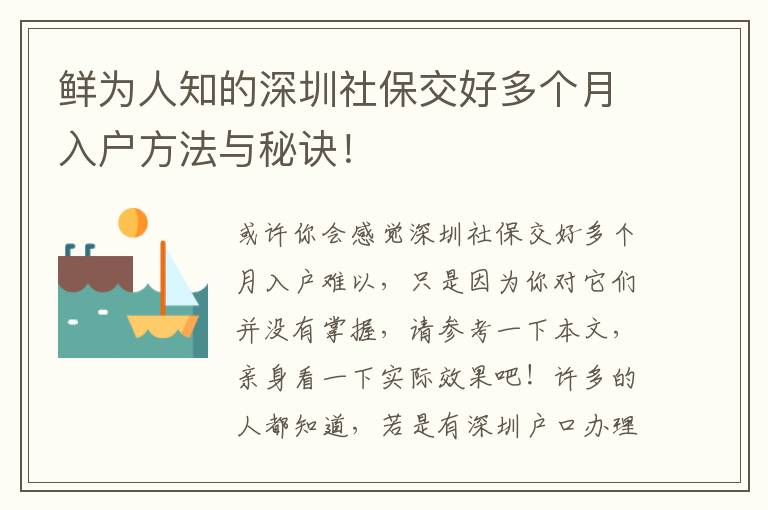 鲜为人知的深圳社保交好多个月入户方法与秘诀！

或许你会感觉深圳社保交好多个月入户难以，只是因为你对它们并没有掌握，请参考一下本文，亲身看一下实际效果吧！许多的人都知道，若是有深圳户口办理